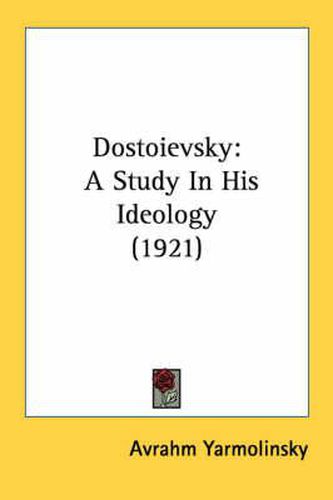 Dostoievsky:
A Study In His Ideology
(1921)

Avrahm Yarmolinsky